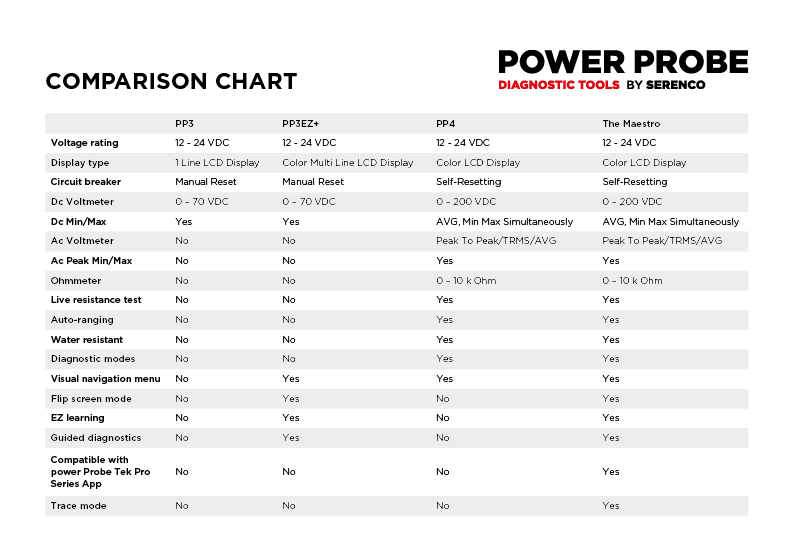 COMPARISON CHART

POWER PROBE
DIAGNOSTIC TOOLS BY SERENCO

| | PP3 | PP3EZ+ | PP4 | The Maestro |
|---|---|---|---|---|
| Voltage rating | 12 - 24 VDC | 12 - 24 VDC | 12 - 24 VDC | 12 - 24 VDC |
| Display type | 1 Line LCD Display | Color Multi Line LCD Display | Color LCD Display | Color LCD Display |
| Circuit breaker | Manual Reset | Manual Reset | Self-Resetting | Self-Resetting |
| Dc Voltmeter | 0 – 70 VDC | 0 – 70 VDC | 0 – 200 VDC | 0 – 200 VDC |
| Dc Min/Max | Yes | Yes | AVG, Min Max Simultaneously | AVG, Min Max Simultaneously |
| Ac Voltmeter | No | No | Peak To Peak/TRMS/AVG | Peak To Peak/TRMS/AVG |
| Ac Peak Min/Max | No | No | Yes | Yes |
| Ohmmeter | No | No | 0 – 10 k Ohm | 0 – 10 k Ohm |
| Live resistance test | No | No | Yes | Yes |
| Auto-ranging | No | No | Yes | Yes |
| Water resistant | No | No | Yes | Yes |
| Diagnostic modes | No | No | Yes | Yes |
| Visual navigation menu | No | Yes | Yes | Yes |
| Flip screen mode | No | Yes | No | Yes |
| EZ learning | No | Yes | No | Yes |
| Guided diagnostics | No | Yes | No | Yes |
| Compatible with power Probe Tek Pro Series App | No | No | No | Yes |
| Trace mode | No | No | No | Yes |